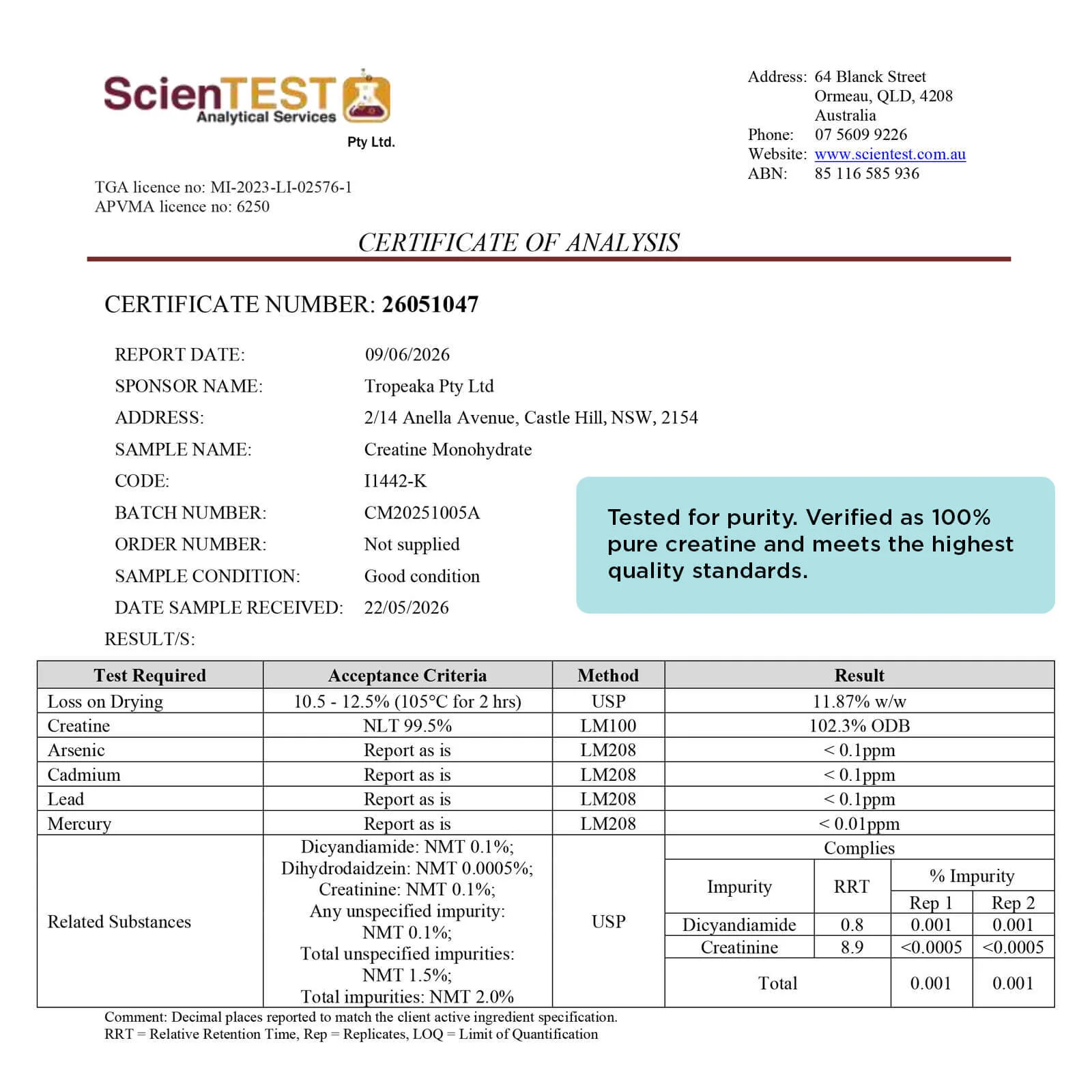 ScienTEST
Analytical Services
Pty Ltd.

TGA licence no: MI-2023-LI-02576-1
APVMA licence no: 6250

Address: 64 Blanck Street
Ormeau, QLD, 4208
Australia
Phone: 07 5609 9226
Website: www.scientest.com.au
ABN: 85 116 585 936

CERTIFICATE OF ANALYSIS

CERTIFICATE NUMBER: 26051047

REPORT DATE: 09/06/2026
SPONSOR NAME: Tropeaka Pty Ltd
ADDRESS: 2/14 Anella Avenue, Castle Hill, NSW, 2154
SAMPLE NAME: Creatine Monohydrate
CODE: I1442-K
BATCH NUMBER: CM20251005A
ORDER NUMBER: Not supplied
SAMPLE CONDITION: Good condition
DATE SAMPLE RECEIVED: 22/05/2026

Tested for purity. Verified as 100% pure creatine and meets the highest quality standards.

RESULT/S:

| Test Required | Acceptance Criteria | Method | Result | | | |
|---|---|---|---|---|---|---|
| Loss on Drying | 10.5 - 12.5% (105°C for 2 hrs) | USP | 11.87% w/w | | | |
| Creatine | NLT 99.5% | LM100 | 102.3% ODB | | | |
| Arsenic | Report as is | LM208 | < 0.1ppm | | | |
| Cadmium | Report as is | LM208 | < 0.1ppm | | | |
| Lead | Report as is | LM208 | < 0.1ppm | | | |
| Mercury | Report as is | LM208 | < 0.01ppm | | | |
| Related Substances | Dicyandiamide: NMT 0.1%; Dihydrodaidzein: NMT 0.0005%; Creatinine: NMT 0.1%; Any unspecified impurity: NMT 0.1%; Total unspecified impurities: NMT 1.5%; Total impurities: NMT 2.0% | USP | Complies | | | |
| | | | Impurity | RRT | % Impurity | |
| | | | | | Rep 1 | Rep 2 |
| | | | Dicyandiamide | 0.8 | 0.001 | 0.001 |
| | | | Creatinine | 8.9 | <0.0005 | <0.0005 |
| | | | Total | | 0.001 | 0.001 |

Comment: Decimal places reported to match the client active ingredient specification.
RRT = Relative Retention Time, Rep = Replicates, LOQ = Limit of Quantification